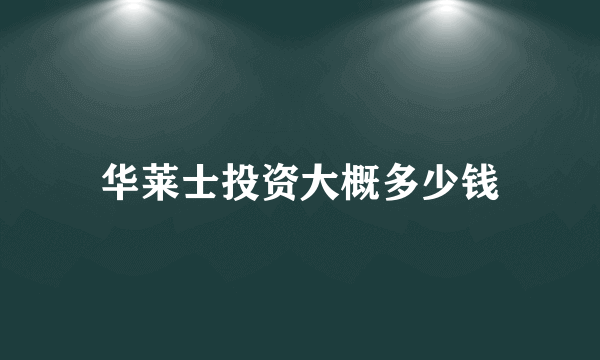 华莱士投资大概多少钱